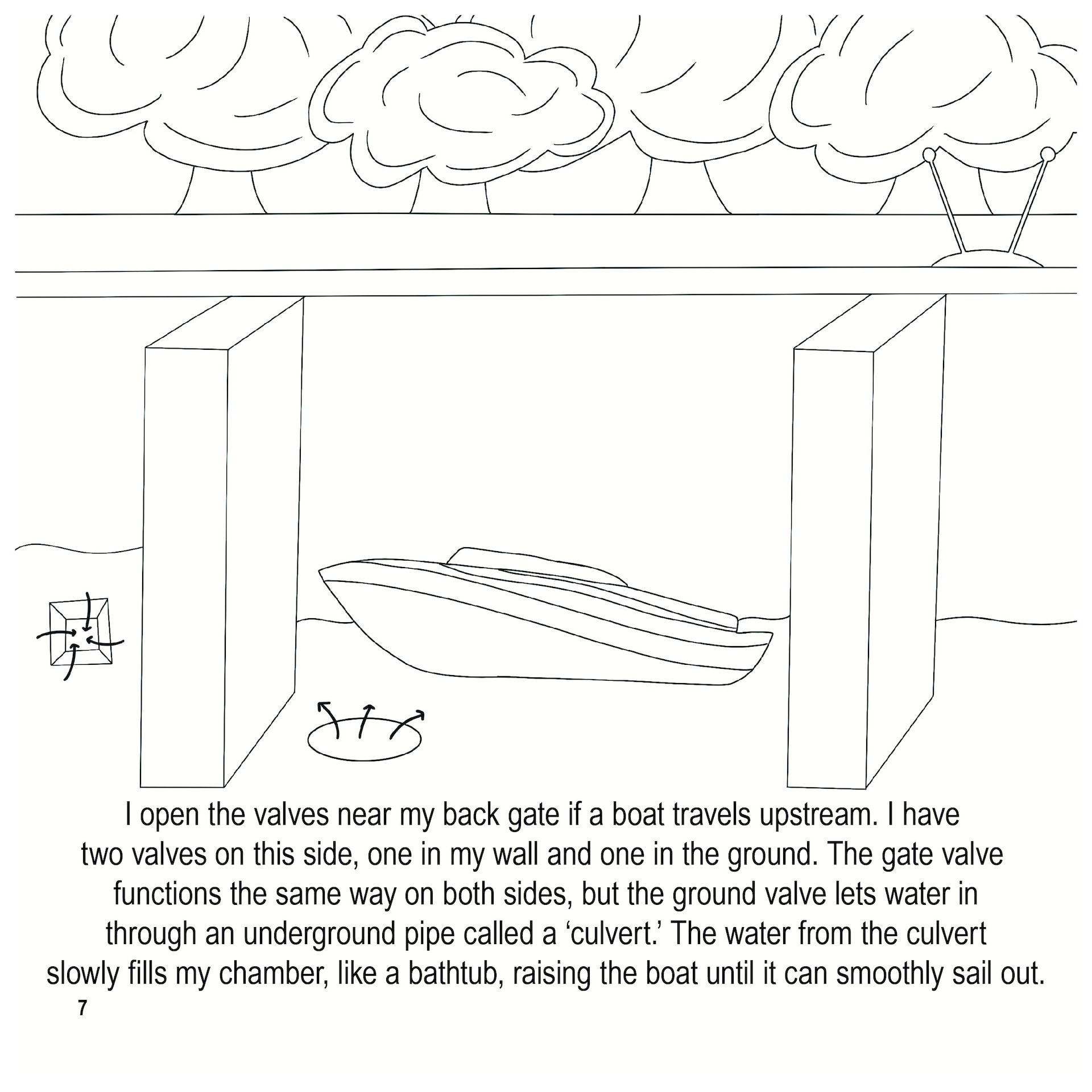 I open the valves near my back gate if a boat travels upstream. I have two valves on this side, one in my wall and one in the ground. The gate valve functions the same way on both sides, but the ground valve lets water in through an underground pipe called a ‘culvert.’ The water from the culvert slowly fills my chamber, like a bathtub, raising the boat until it can smoothly sail out.

7